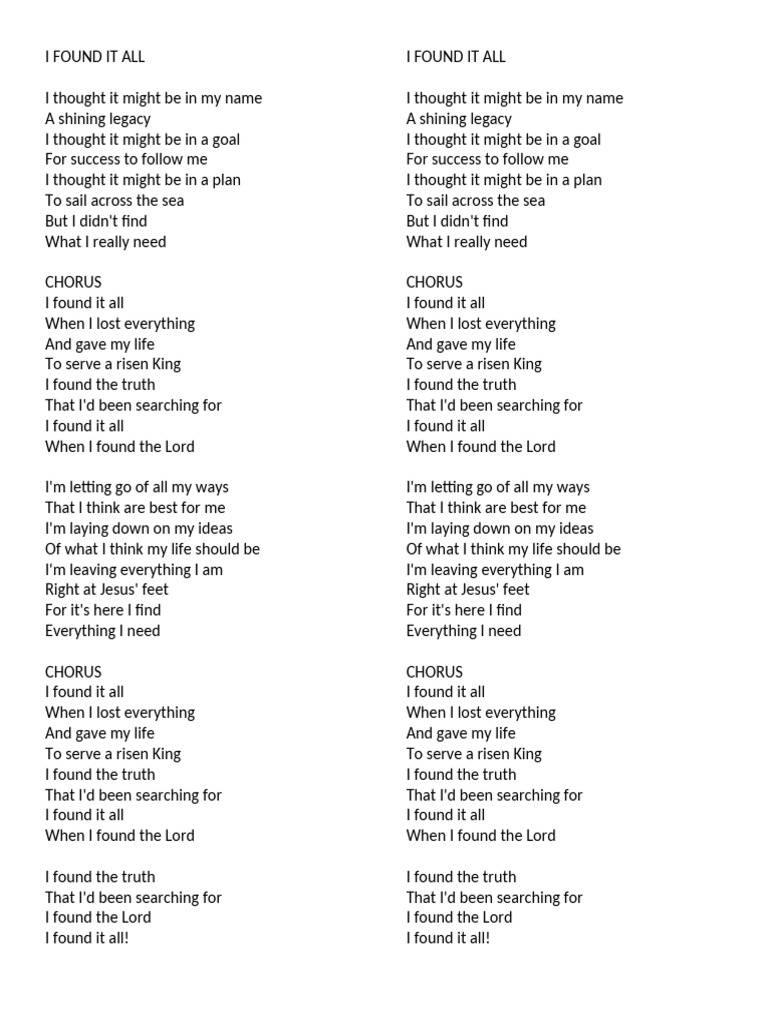 I FOUND IT ALL

I thought it might be in my name
A shining legacy
I thought it might be in a goal
For success to follow me
I thought it might be in a plan
To sail across the sea
But I didn't find
What I really need

CHORUS
I found it all
When I lost everything
And gave my life
To serve a risen King
I found the truth
That I'd been searching for
I found it all
When I found the Lord

I'm letting go of all my ways
That I think are best for me
I'm laying down on my ideas
Of what I think my life should be
I'm leaving everything I am
Right at Jesus' feet
For it's here I find
Everything I need

CHORUS
I found it all
When I lost everything
And gave my life
To serve a risen King
I found the truth
That I'd been searching for
I found it all
When I found the Lord

I found the truth
That I'd been searching for
I found the Lord
I found it all!

I FOUND IT ALL

I thought it might be in my name
A shining legacy
I thought it might be in a goal
For success to follow me
I thought it might be in a plan
To sail across the sea
But I didn't find
What I really need

CHORUS
I found it all
When I lost everything
And gave my life
To serve a risen King
I found the truth
That I'd been searching for
I found it all
When I found the Lord

I'm letting go of all my ways
That I think are best for me
I'm laying down on my ideas
Of what I think my life should be
I'm leaving everything I am
Right at Jesus' feet
For it's here I find
Everything I need

CHORUS
I found it all
When I lost everything
And gave my life
To serve a risen King
I found the truth
That I'd been searching for
I found it all
When I found the Lord

I found the truth
That I'd been searching for
I found the Lord
I found it all!